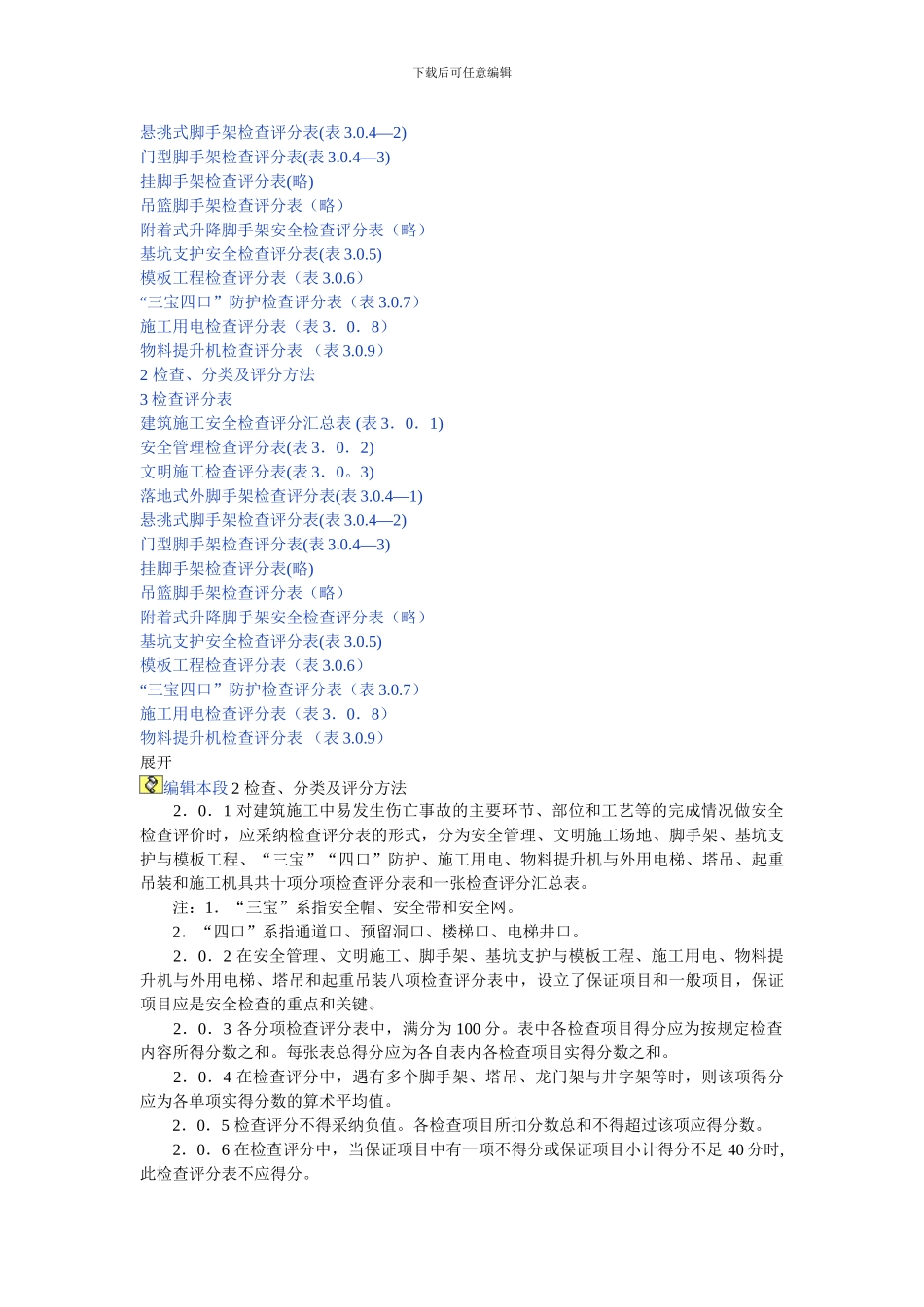 下载后可任意编辑

悬挑式脚手架检查评分表(表 3.0.4—2)
门型脚手架检查评分表(表 3.0.4—3)
挂脚手架检查评分表(略)
吊篮脚手架检查评分表（略）
附着式升降脚手架安全检查评分表（略）
基坑支护安全检查评分表(表 3.0.5)
模板工程检查评分表（表 3.0.6）
“三宝四口”防护检查评分表（表 3.0.7）
施工用电检查评分表（表 3．0．8）
物料提升机检查评分表 （表 3.0.9）
2 检查、分类及评分方法
3 检查评分表
建筑施工安全检查评分汇总表 (表 3．0．1)
安全管理检查评分表(表 3．0．2)
文明施工检查评分表(表 3．0。3)
落地式外脚手架检查评分表(表 3.0.4—1)
悬挑式脚手架检查评分表(表 3.0.4—2)
门型脚手架检查评分表(表 3.0.4—3)
挂脚手架检查评分表(略)
吊篮脚手架检查评分表（略）
附着式升降脚手架安全检查评分表（略）
基坑支护安全检查评分表(表 3.0.5)
模板工程检查评分表（表 3.0.6）
“三宝四口”防护检查评分表（表 3.0.7）
施工用电检查评分表（表 3．0．8）
物料提升机检查评分表 （表 3.0.9）
展开
编辑本段 2 检查、分类及评分方法

2．0．1 对建筑施工中易发生伤亡事故的主要环节、部位和工艺等的完成情况做安全检查评价时，应采纳检查评分表的形式，分为安全管理、文明施工场地、脚手架、基坑支护与模板工程、“三宝”“四口”防护、施工用电、物料提升机与外用电梯、塔吊、起重吊装和施工机具共十项分项检查评分表和一张检查评分汇总表。

注：1．“三宝”系指安全帽、安全带和安全网。

2．“四口”系指通道口、预留洞口、楼梯口、电梯井口。

2．0．2 在安全管理、文明施工、脚手架、基坑支护与模板工程、施工用电、物料提升机与外用电梯、塔吊和起重吊装八项检查评分表中，设立了保证项目和一般项目，保证项目应是安全检查的重点和关键。

2．0．3 各分项检查评分表中，满分为 100 分。表中各检查项目得分应为按规定检查内容所得分数之和。每张表总得分应为各自表内各检查项目实得分数之和。

2．0．4 在检查评分中，遇有多个脚手架、塔吊、龙门架与井字架等时，则该项得分应为各单项实得分数的算术平均值。

2．0．5 检查评分不得采纳负值。各检查项目所扣分数总和不得超过该项应得分数。

2．0．6 在检查评分中，当保证项目中有一项不得分或保证项目小计得分不足 40 分时，此检查评分表不应得分。